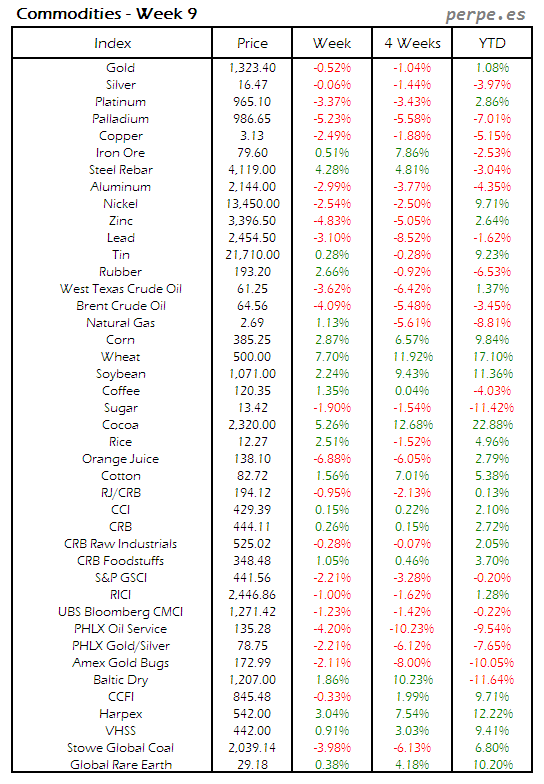 Commodities - Week 9

perpe.es

| Index | Price | Week | 4 Weeks | YTD |
|---|---|---|---|---|
| Gold | 1,323.40 | -0.52% | -1.04% | 1.08% |
| Silver | 16.47 | -0.06% | -1.44% | -3.97% |
| Platinum | 965.10 | -3.37% | -3.43% | 2.86% |
| Palladium | 986.65 | -5.23% | -5.58% | -7.01% |
| Copper | 3.13 | -2.49% | -1.88% | -5.15% |
| Iron Ore | 79.60 | 0.51% | 7.86% | -2.53% |
| Steel Rebar | 4,119.00 | 4.28% | 4.81% | -3.04% |
| Aluminum | 2,144.00 | -2.99% | -3.77% | -4.35% |
| Nickel | 13,450.00 | -2.54% | -2.50% | 9.71% |
| Zinc | 3,396.50 | -4.83% | -5.05% | 2.64% |
| Lead | 2,454.50 | -3.10% | -8.52% | -1.62% |
| Tin | 21,710.00 | 0.28% | -0.28% | 9.23% |
| Rubber | 193.20 | 2.66% | -0.92% | -6.53% |
| West Texas Crude Oil | 61.25 | -3.62% | -6.42% | 1.37% |
| Brent Crude Oil | 64.56 | -4.09% | -5.48% | -3.45% |
| Natural Gas | 2.69 | 1.13% | -5.61% | -8.81% |
| Corn | 385.25 | 2.87% | 6.57% | 9.84% |
| Wheat | 500.00 | 7.70% | 11.92% | 17.10% |
| Soybean | 1,071.00 | 2.24% | 9.43% | 11.36% |
| Coffee | 120.35 | 1.35% | 0.04% | -4.03% |
| Sugar | 13.42 | -1.90% | -1.54% | -11.42% |
| Cocoa | 2,320.00 | 5.26% | 12.68% | 22.88% |
| Rice | 12.27 | 2.51% | -1.52% | 4.96% |
| Orange Juice | 138.10 | -6.88% | -6.05% | 2.79% |
| Cotton | 82.72 | 1.56% | 7.01% | 5.38% |
| RJ/CRB | 194.12 | -0.95% | -2.13% | 0.13% |
| CCI | 429.39 | 0.15% | 0.22% | 2.10% |
| CRB | 444.11 | 0.26% | 0.15% | 2.72% |
| CRB Raw Industrials | 525.02 | -0.28% | -0.07% | 2.05% |
| CRB Foodstuffs | 348.48 | 1.05% | 0.46% | 3.70% |
| S&P GSCI | 441.56 | -2.21% | -3.28% | -0.20% |
| RICI | 2,446.86 | -1.00% | -1.62% | 1.28% |
| UBS Bloomberg CMCI | 1,271.42 | -1.23% | -1.42% | -0.22% |
| PHLX Oil Service | 135.28 | -4.20% | -10.23% | -9.54% |
| PHLX Gold/Silver | 78.75 | -2.21% | -6.12% | -7.65% |
| Amex Gold Bugs | 172.99 | -2.11% | -8.00% | -10.05% |
| Baltic Dry | 1,207.00 | 1.86% | 10.23% | -11.64% |
| CCFI | 845.48 | -0.33% | 1.99% | 9.71% |
| Harpex | 542.00 | 3.04% | 7.54% | 12.22% |
| VHSS | 442.00 | 0.91% | 3.03% | 9.41% |
| Stowe Global Coal | 2,039.14 | -3.98% | -6.13% | 6.80% |
| Global Rare Earth | 29.18 | 0.38% | 4.18% | 10.20% |